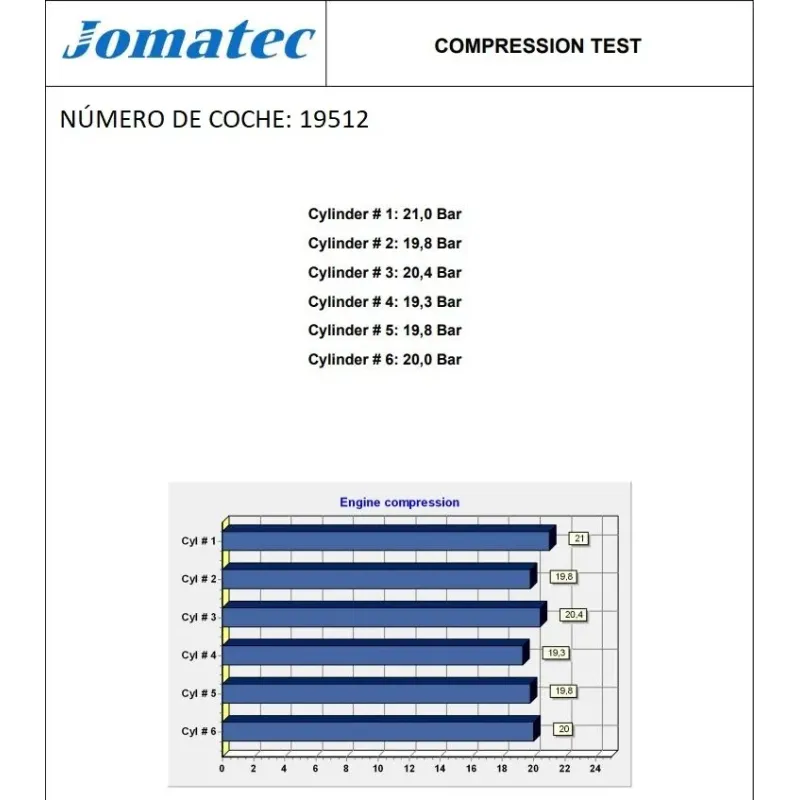 Jomatec

COMPRESSION TEST

NÚMERO DE COCHE: 19512

Cylinder # 1: 21,0 Bar
Cylinder # 2: 19,8 Bar
Cylinder # 3: 20,4 Bar
Cylinder # 4: 19,3 Bar
Cylinder # 5: 19,8 Bar
Cylinder # 6: 20,0 Bar

Engine compression

Cyl # 1
21
Cyl # 2
19,8
Cyl # 3
20,4
Cyl # 4
19,3
Cyl # 5
19,8
Cyl # 6
20

0 2 4 6 8 10 12 14 16 18 20 22 24